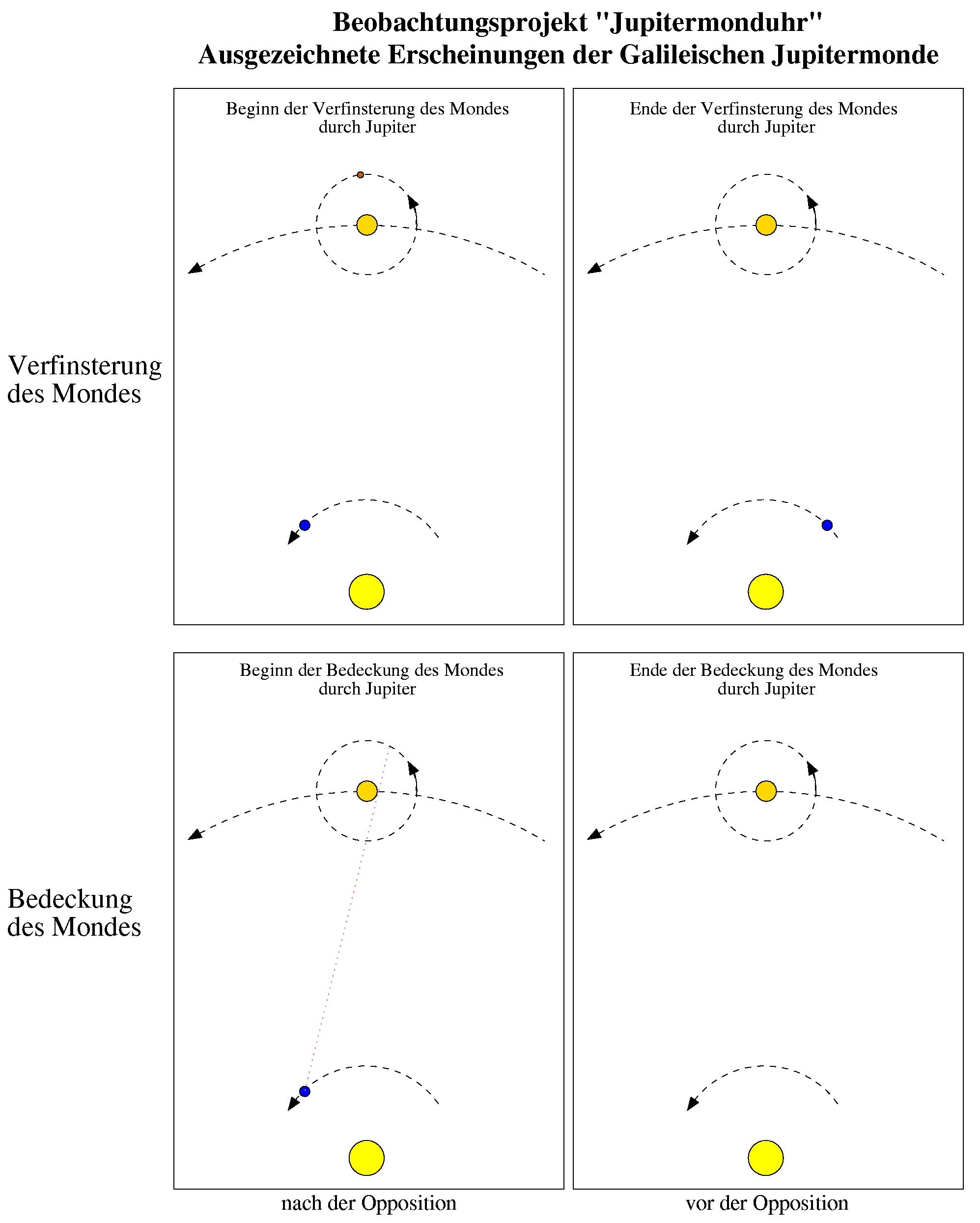 Beobachtungsprojekt "Jupitermonduhr"
Ausgezeichnete Erscheinungen der Galileischen Jupitermonde

Verfinsterung des Mondes

Beginn der Verfinsterung des Mondes durch Jupiter

Ende der Verfinsterung des Mondes durch Jupiter

Bedeckung des Mondes

Beginn der Bedeckung des Mondes durch Jupiter

Ende der Bedeckung des Mondes durch Jupiter

nach der Opposition

vor der Opposition